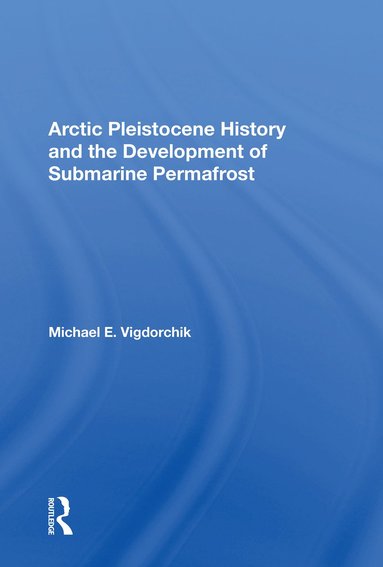 Arctic Pleistocene History and the Development of Submarine Permafrost

Michael E. Vigdorchik

ROUTLEDGE